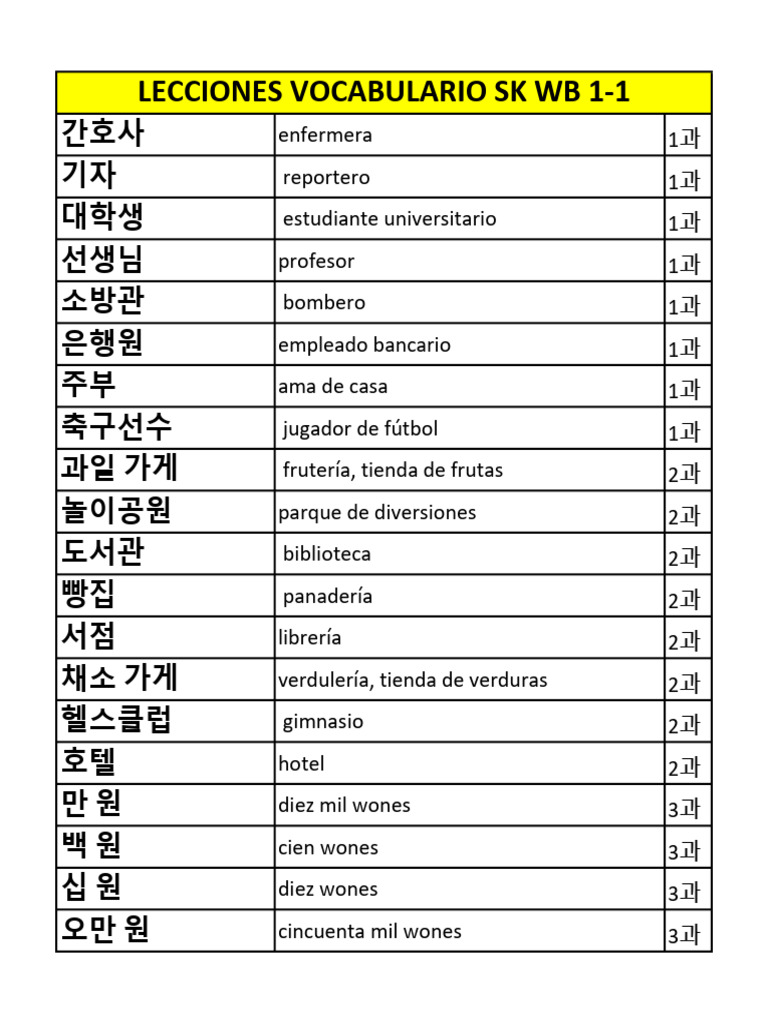 | LECCIONES VOCABULARIO SK WB 1-1 | | |
|---|---|---|
| 간호사 | enfermera | 1과 |
| 기자 | reportero | 1과 |
| 대학생 | estudiante universitario | 1과 |
| 선생님 | profesor | 1과 |
| 소방관 | bombero | 1과 |
| 은행원 | empleado bancario | 1과 |
| 주부 | ama de casa | 1과 |
| 축구선수 | jugador de fútbol | 1과 |
| 과일 가게 | frutería, tienda de frutas | 2과 |
| 놀이공원 | parque de diversiones | 2과 |
| 도서관 | biblioteca | 2과 |
| 빵집 | panadería | 2과 |
| 서점 | librería | 2과 |
| 채소 가게 | verdulería, tienda de verduras | 2과 |
| 헬스클럽 | gimnasio | 2과 |
| 호텔 | hotel | 2과 |
| 만 원 | diez mil wones | 3과 |
| 백 원 | cien wones | 3과 |
| 십 원 | diez wones | 3과 |
| 오만 원 | cincuenta mil wones | 3과 |